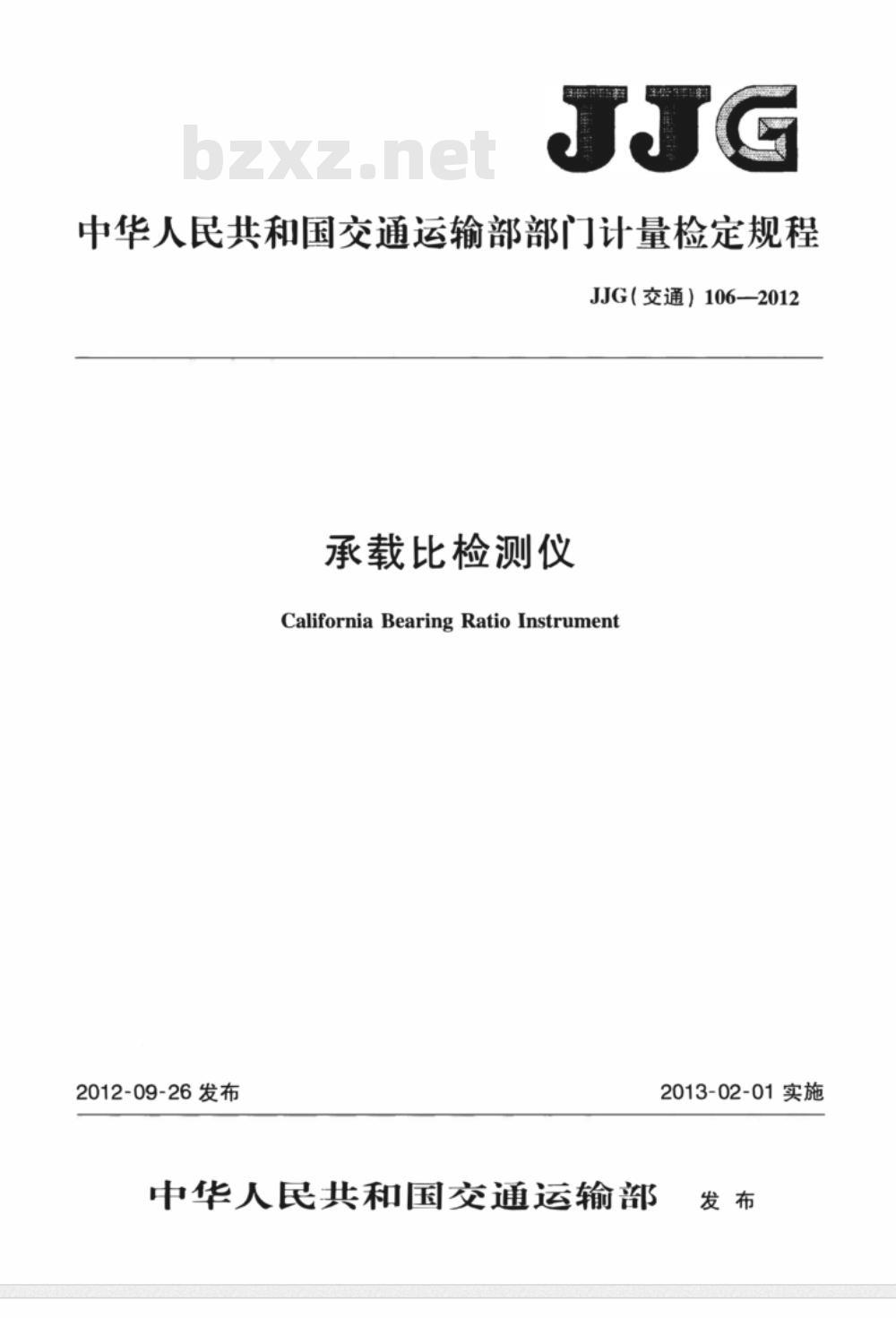 bzxz.net

JJG

中华人民共和国交通运输部部门计量检定规程

JJG(交通) 106—2012

承载比检测仪

California Bearing Ratio Instrument

2012-09-26 发布

2013-02-01 实施

中华人民共和国交通运输部 发布